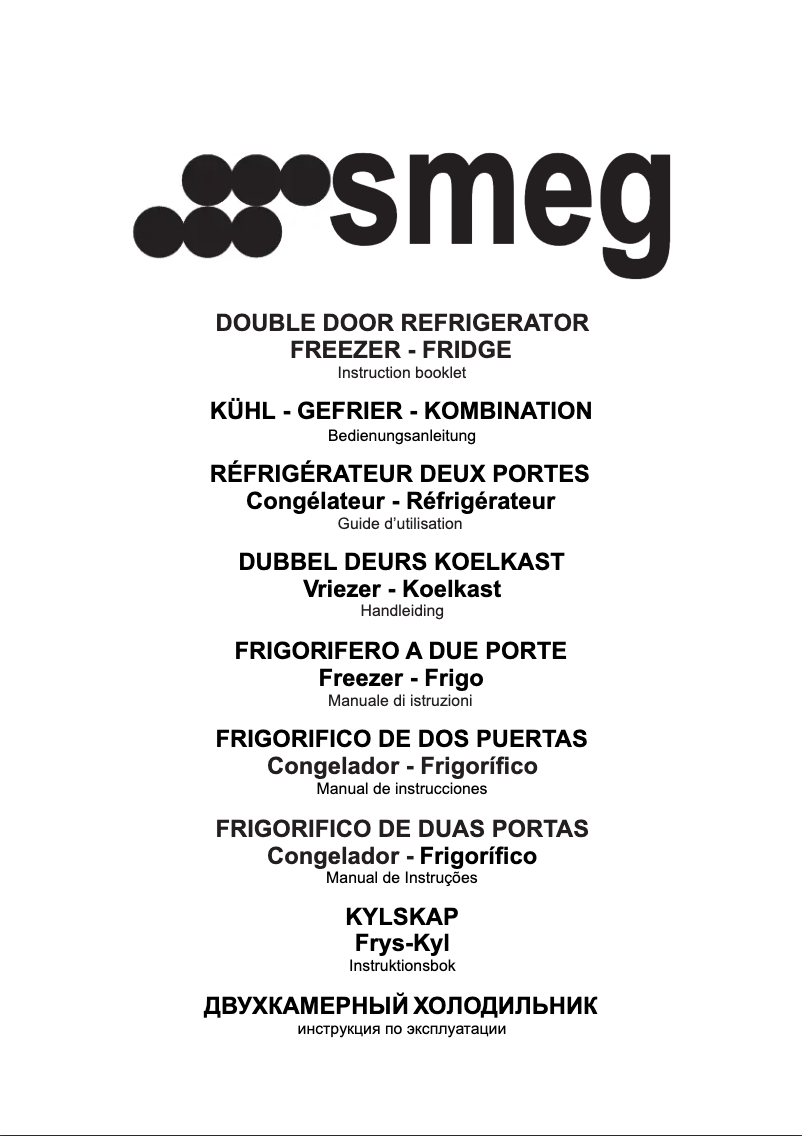 smeg

DOUBLE DOOR REFRIGERATOR
FREEZER - FRIDGE
Instruction booklet

KÜHL - GEFRIER - KOMBINATION
Bedienungsanleitung

RÉFRIGÉRATEUR DEUX PORTES
Congélateur - Réfrigérateur
Guide d'utilisation

DUBBEL DEURS KOELKAST
Vriezer - Koelkast
Handleiding

FRIGORIFERO A DUE PORTE
Freezer - Frigo
Manuale di istruzioni

FRIGORIFICO DE DOS PUERTAS
Congelador - Frigorífico
Manual de instrucciones

FRIGORIFICO DE DUAS PORTAS
Congelador - Frigorífico
Manual de Instruções

KYLSKAP
Frys-Kyl
Instruktionsbok

ДВУХКАМЕРНЫЙ ХОЛОДИЛЬНИК
инструкция по эксплуатации